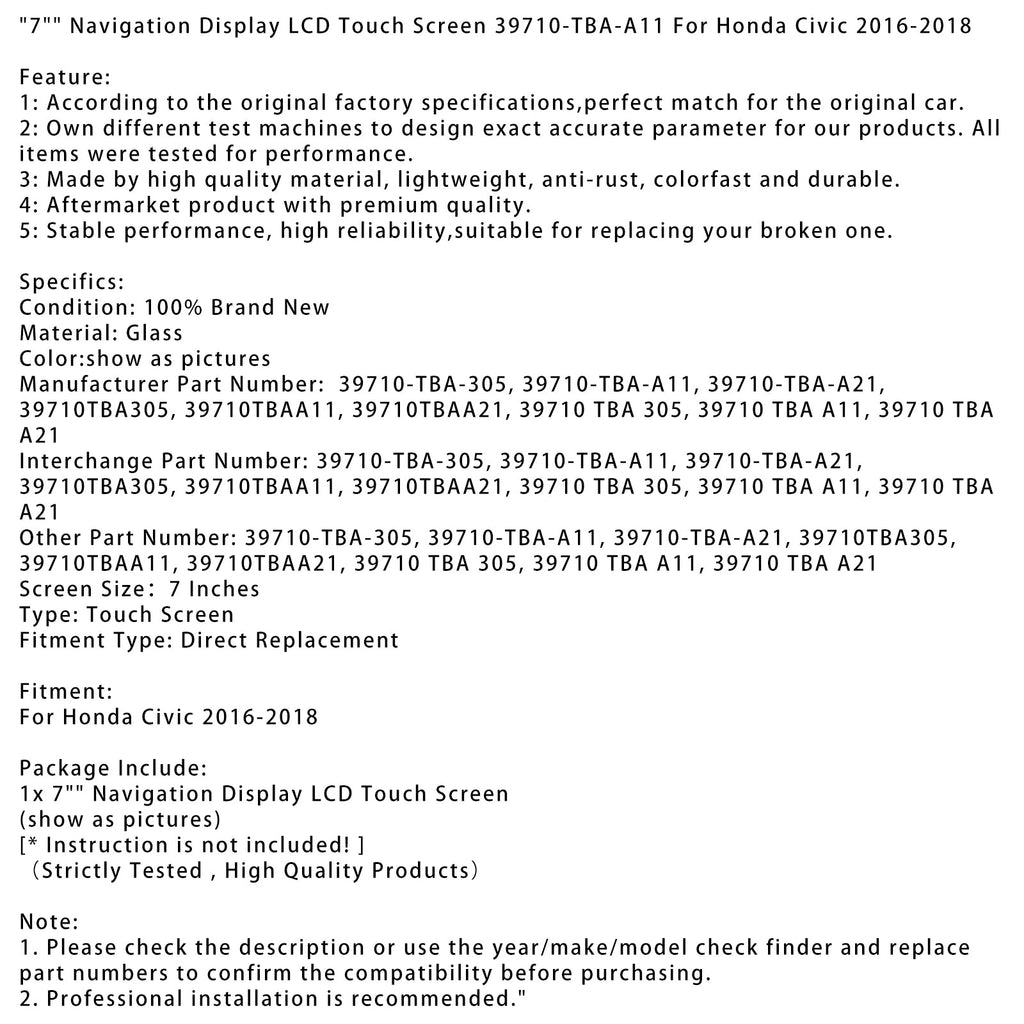 "7"" Navigation Display LCD Touch Screen 39710-TBA-A11 For Honda Civic 2016-2018

Feature:
1: According to the original factory specifications,perfect match for the original car.
2: Own different test machines to design exact accurate parameter for our products. All items were tested for performance.
3: Made by high quality material, lightweight, anti-rust, colorfast and durable.
4: Aftermarket product with premium quality.
5: Stable performance, high reliability,suitable for replacing your broken one.

Specifics:
Condition: 100% Brand New
Material: Glass
Color:show as pictures
Manufacturer Part Number: 39710-TBA-305, 39710-TBA-A11, 39710-TBA-A21, 39710TBA305, 39710TBAA11, 39710TBAA21, 39710 TBA 305, 39710 TBA A11, 39710 TBA A21
Interchange Part Number: 39710-TBA-305, 39710-TBA-A11, 39710-TBA-A21, 39710TBA305, 39710TBAA11, 39710TBAA21, 39710 TBA 305, 39710 TBA A11, 39710 TBA A21
Other Part Number: 39710-TBA-305, 39710-TBA-A11, 39710-TBA-A21, 39710TBA305, 39710TBAA11, 39710TBAA21, 39710 TBA 305, 39710 TBA A11, 39710 TBA A21
Screen Size: 7 Inches
Type: Touch Screen
Fitment Type: Direct Replacement

Fitment:
For Honda Civic 2016-2018

Package Include:
1x 7"" Navigation Display LCD Touch Screen
(show as pictures)
[* Instruction is not included! ]
（Strictly Tested , High Quality Products）

Note:
1. Please check the description or use the year/make/model check finder and replace part numbers to confirm the compatibility before purchasing.
2. Professional installation is recommended."